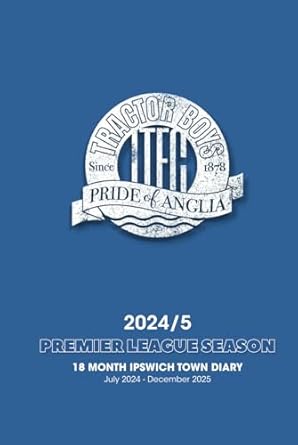 TRACTOR BOYS
ITFC
Since 1878
PRIDE of ANGLIA

2024/5
PREMIER LEAGUE SEASON
18 MONTH IPSWICH TOWN DIARY
July 2024 - December 2025